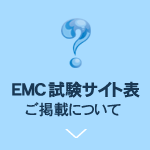 EMC試験サイト表
ご掲載について